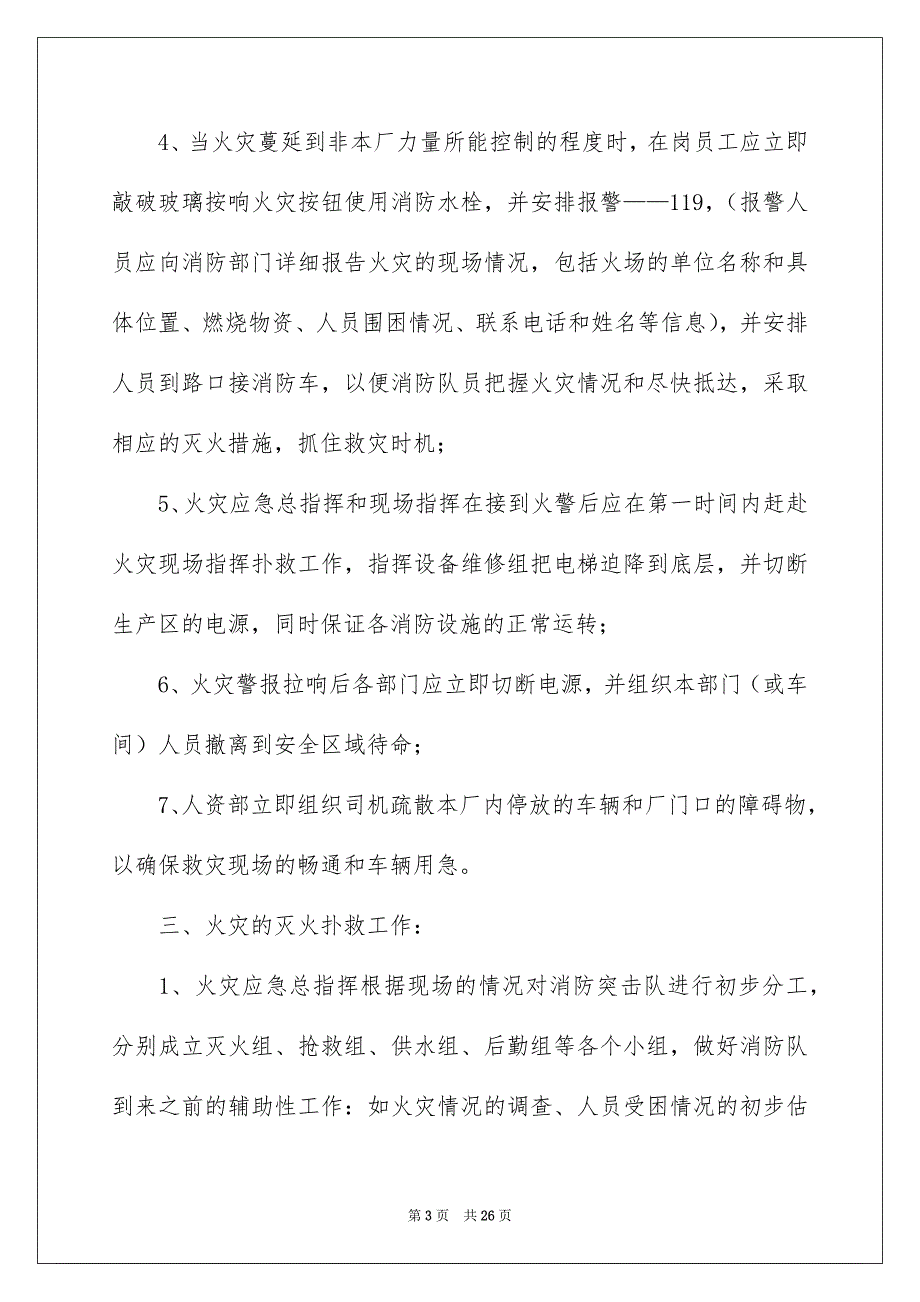 4、当火灾蔓延到非本厂力量所能控制的程度时，在岗员工应立即敲破玻璃按响火灾按钮使用消防水栓，并安排报警——119，（报警人员应向消防部门详细报告火灾的现场情况，包括火场的单位名称和具体位置、燃烧物资、人员围困情况、联系电话和姓名等信息），并安排人员到路口接消防车，以便消防队员把握火灾情况和尽快抵达，采取相应的灭火措施，抓住救灾时机；

5、火灾应急总指挥和现场指挥在接到火警后应在第一时间内赶赴火灾现场指挥扑救工作，指挥设备维修组把电梯迫降到底层，并切断生产区的电源，同时保证各消防设施的正常运转；

6、火灾警报拉响后各部门应立即切断电源，并组织本部门（或车间）人员撤离到安全区域待命；

7、人资部立即组织司机疏散本厂内停放的车辆和厂门口的障碍物，以确保救灾现场的畅通和车辆用急。

三、火灾的灭火扑救工作：

1、火灾应急总指挥根据现场的情况对消防突击队进行初步分工，分别成立灭火组、抢救组、供水组、后勤组等各个小组，做好消防队到来之前的辅助性工作：如火灾情况的调查、人员受困情况的初步估

第 3 页　共 26 页